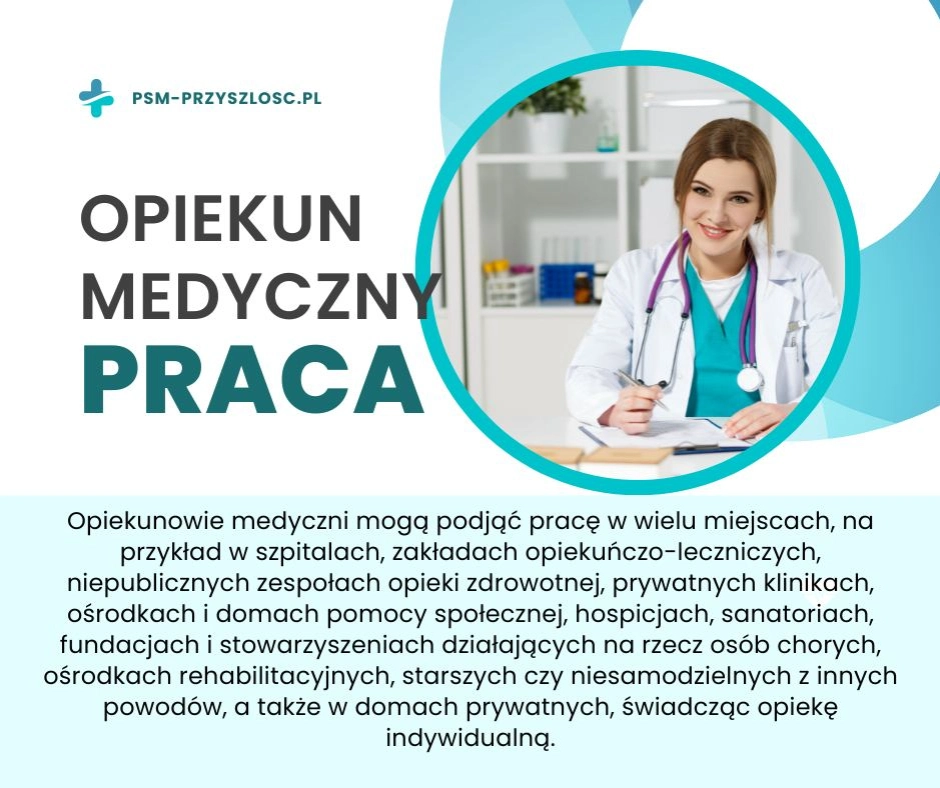 PSM-PRZYSZLOSC.PL

OPIEKUN MEDYCZNY PRACA

Opiekunowie medyczni mogą podjąć pracę w wielu miejscach, na przykład w szpitalach, zakładach opiekuńczo-leczniczych, niepublicznych zespołach opieki zdrowotnej, prywatnych klinikach, ośrodkach i domach pomocy społecznej, hospicjach, sanatoriach, fundacjach i stowarzyszeniach działających na rzecz osób chorych, ośrodkach rehabilitacyjnych, starszych czy niesamodzielnych z innych powodów, a także w domach prywatnych, świadcząc opiekę indywidualną.